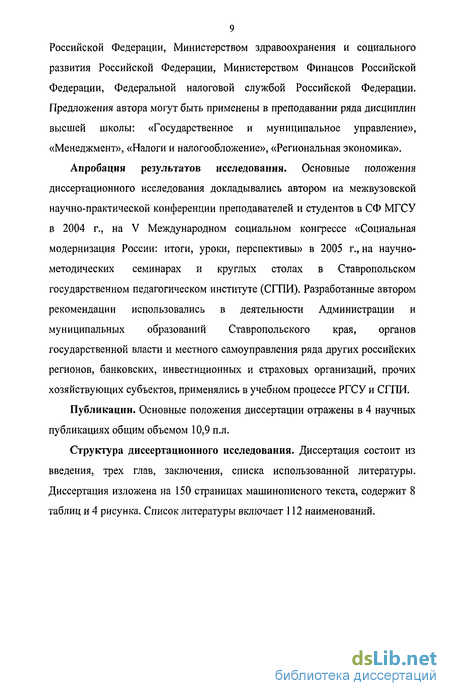 9

Российской Федерации, Министерством здравоохранения и социального развития Российской Федерации, Министерством Финансов Российской Федерации, Федеральной налоговой службой Российской Федерации. Предложения автора могут быть применены в преподавании ряда дисциплин высшей школы: «Государственное и муниципальное управление», «Менеджмент», «Налоги и налогообложение», «Региональная экономика».

Апробация результатов исследования. Основные положения диссертационного исследования докладывались автором на межвузовской научно-практической конференции преподавателей и студентов в СФ МГСУ в 2004 г., на V Международном социальном конгрессе «Социальная модернизация России: итоги, уроки, перспективы» в 2005 г., на научно-методических семинарах и круглых столах в Ставропольском государственном педагогическом институте (СГПИ). Разработанные автором рекомендации использовались в деятельности Администрации и муниципальных образований Ставропольского края, органов государственной власти и местного самоуправления ряда других российских регионов, банковских, инвестиционных и страховых организаций, прочих хозяйствующих субъектов, применялись в учебном процессе РГСУ и СГПИ.

Публикации. Основные положения диссертации отражены в 4 научных публикациях общим объемом 10,9 п.л.

Структура диссертационного исследования. Диссертация состоит из введения, трех глав, заключения, списка использованной литературы. Диссертация изложена на 150 страницах машинописного текста, содержит 8 таблиц и 4 рисунка. Список литературы включает 112 наименований.

dsLib.net
библиотека диссертаций